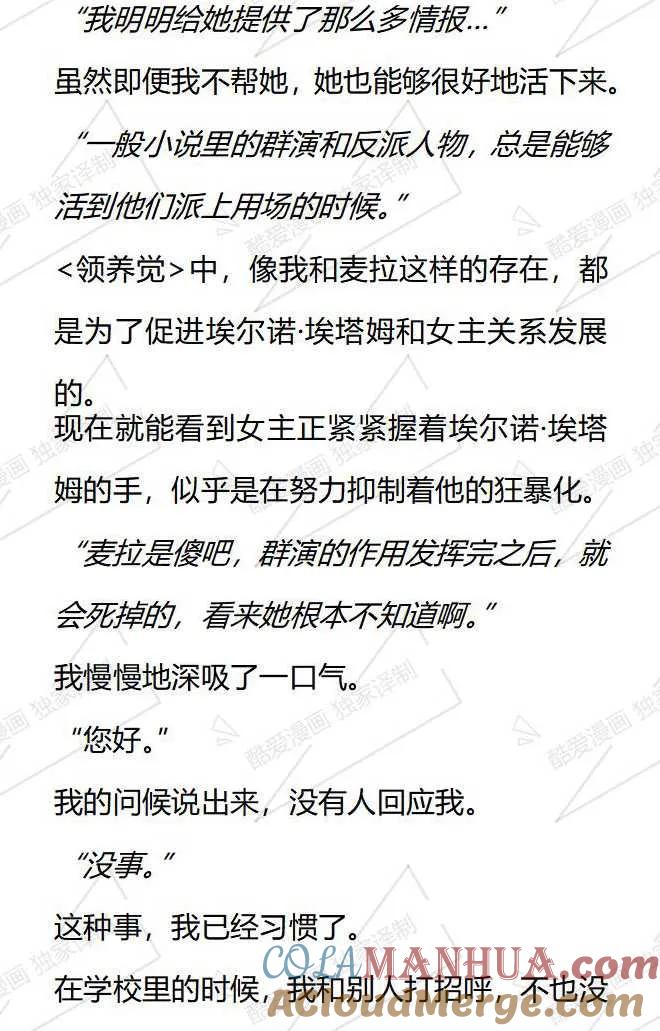 “我明明给她提供了那么多情报...”

虽然即便我不帮她，她也能够很好地活下来。

“一般小说里的群演和反派人物，总是能够活到他们派上用场的时候。”

<领养觉>中，像我和麦拉这样的存在，都是为了促进埃尔诺·埃塔姆和女主关系发展的。

现在就能看到女主正紧紧握着埃尔诺·埃塔姆的手，似乎是在努力抑制着他的狂暴化。

“麦拉是傻吧，群演的作用发挥完之后，就会死掉的，看来她根本不知道啊。”

我慢慢地深吸了一口气。

“您好。”

我的问候说出来，没有人回应我。

“没事。”

这种事，我已经习惯了。

在学校里的时候，我和别人打招呼，不也没

酷爱漫画 独家译制

COLAMANHUA.com

AcloudMerge.com